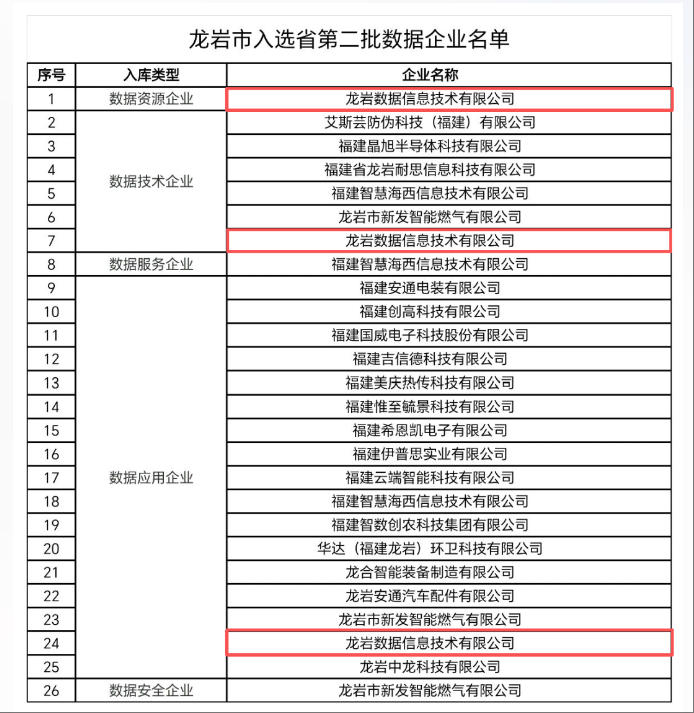 龙岩市入选省第二批数据企业名单

| 序号 | 入库类型 | 企业名称 |
|---|---|---|
| 1 | 数据资源企业 | 龙岩数据信息技术有限公司 |
| 2 | 数据技术企业 | 艾斯芸防伪科技（福建）有限公司 |
| 3 | | 福建晶旭半导体科技有限公司 |
| 4 | | 福建省龙岩耐思信息科技有限公司 |
| 5 | | 福建智慧海西信息技术有限公司 |
| 6 | | 龙岩市新发智能燃气有限公司 |
| 7 | | 龙岩数据信息技术有限公司 |
| 8 | 数据服务企业 | 福建智慧海西信息技术有限公司 |
| 9 | 数据应用企业 | 福建安通电装有限公司 |
| 10 | | 福建创高科技有限公司 |
| 11 | | 福建国威电子科技股份有限公司 |
| 12 | | 福建吉信德科技有限公司 |
| 13 | | 福建美庆热传科技有限公司 |
| 14 | | 福建惟至毓景科技有限公司 |
| 15 | | 福建希恩凯电子有限公司 |
| 16 | | 福建伊普思实业有限公司 |
| 17 | | 福建云端智能科技有限公司 |
| 18 | | 福建智慧海西信息技术有限公司 |
| 19 | | 福建智数创农科技集团有限公司 |
| 20 | | 华达（福建龙岩）环卫科技有限公司 |
| 21 | | 龙合智能装备制造有限公司 |
| 22 | | 龙岩安通汽车配件有限公司 |
| 23 | | 龙岩市新发智能燃气有限公司 |
| 24 | | 龙岩数据信息技术有限公司 |
| 25 | | 龙岩中龙科技有限公司 |
| 26 | 数据安全企业 | 龙岩市新发智能燃气有限公司 |